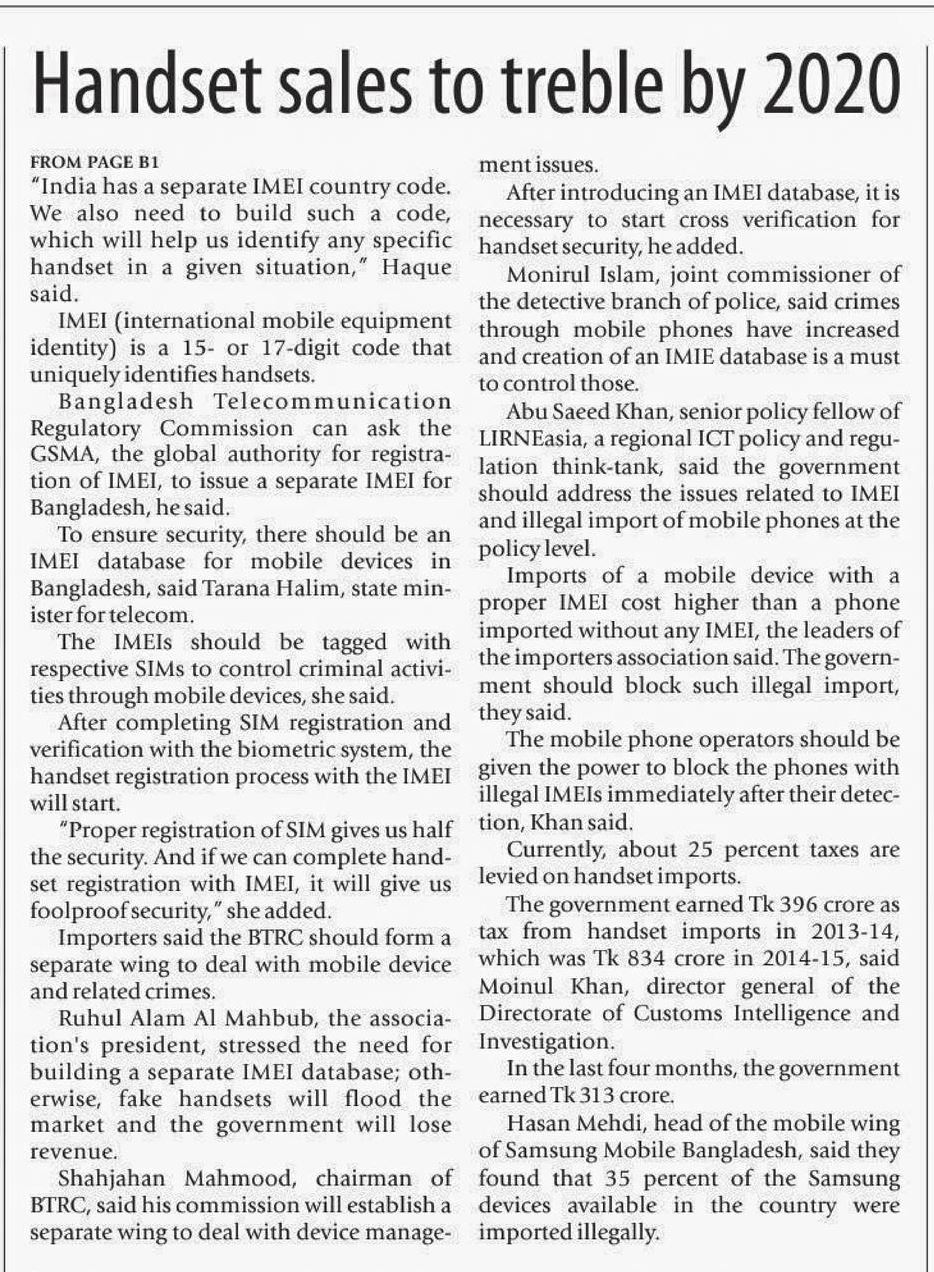 Handset sales to treble by 2020

FROM PAGE B1

"India has a separate IMEI country code. We also need to build such a code, which will help us identify any specific handset in a given situation," Haque said.

IMEI (international mobile equipment identity) is a 15- or 17-digit code that uniquely identifies handsets.

Bangladesh Telecommunication Regulatory Commission can ask the GSMA, the global authority for registration of IMEI, to issue a separate IMEI for Bangladesh, he said.

To ensure security, there should be an IMEI database for mobile devices in Bangladesh, said Tarana Halim, state minister for telecom.

The IMEIs should be tagged with respective SIMs to control criminal activities through mobile devices, she said.

After completing SIM registration and verification with the biometric system, the handset registration process with the IMEI will start.

"Proper registration of SIM gives us half the security. And if we can complete handset registration with IMEI, it will give us foolproof security," she added.

Importers said the BTRC should form a separate wing to deal with mobile device and related crimes.

Ruhul Alam Al Mahbub, the association's president, stressed the need for building a separate IMEI database; otherwise, fake handsets will flood the market and the government will lose revenue.

Shahjahan Mahmood, chairman of BTRC, said his commission will establish a separate wing to deal with device management issues.

After introducing an IMEI database, it is necessary to start cross verification for handset security, he added.

Monirul Islam, joint commissioner of the detective branch of police, said crimes through mobile phones have increased and creation of an IMIE database is a must to control those.

Abu Saeed Khan, senior policy fellow of LIRNEasia, a regional ICT policy and regulation think-tank, said the government should address the issues related to IMEI and illegal import of mobile phones at the policy level.

Imports of a mobile device with a proper IMEI cost higher than a phone imported without any IMEI, the leaders of the importers association said. The government should block such illegal import, they said.

The mobile phone operators should be given the power to block the phones with illegal IMEIs immediately after their detection, Khan said.

Currently, about 25 percent taxes are levied on handset imports.

The government earned Tk 396 crore as tax from handset imports in 2013-14, which was Tk 834 crore in 2014-15, said Moinul Khan, director general of the Directorate of Customs Intelligence and Investigation.

In the last four months, the government earned Tk 313 crore.

Hasan Mehdi, head of the mobile wing of Samsung Mobile Bangladesh, said they found that 35 percent of the Samsung devices available in the country were imported illegally.